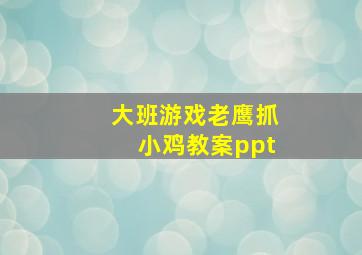 大班游戏老鹰抓小鸡教案ppt